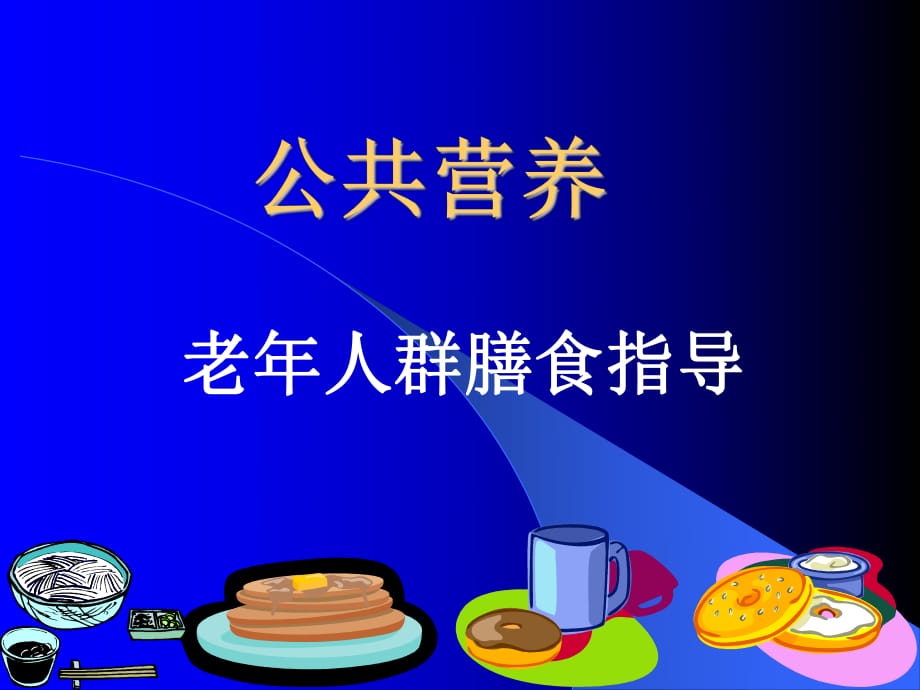 公共营养

老年人群膳食指导